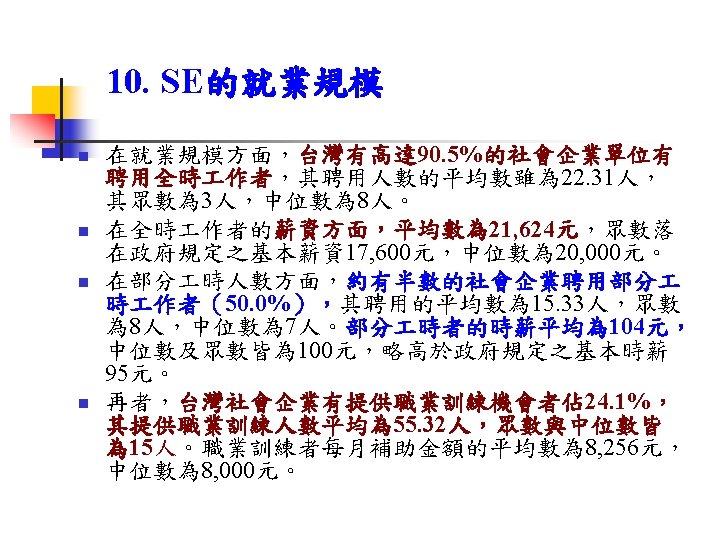 10. SE的就業規模

在就業規模方面，台灣有高達90.5%的社會企業單位有聘用全時工作者，其聘用人數的平均數雖為22.31人，其眾數為3人，中位數為8人。

在全時工作者的薪資方面，平均數為21,624元，眾數落在政府規定之基本薪資17,600元，中位數為20,000元。

在部分工時人數方面，約有半數的社會企業聘用部分工時工作者（50.0%），其聘用的平均數為15.33人，眾數為8人，中位數為7人。部分工時者的時薪平均為104元，中位數及眾數皆為100元，略高於政府規定之基本時薪95元。

再者，台灣社會企業有提供職業訓練機會者佔24.1%，其提供職業訓練人數平均為55.32人，眾數與中位數皆為15人。職業訓練者每月補助金額的平均數為8,256元，中位數為8,000元。